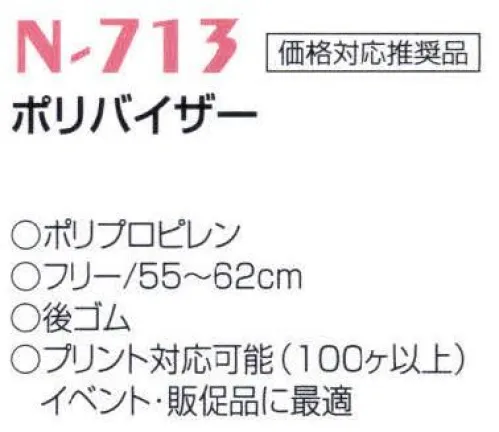 N-713 価格対応推奨品

ポリバイザー

○ポリプロピレン
○フリー/55~62cm
○後ゴム
○プリント対応可能(100ヶ以上)
イベント・販促品に最適